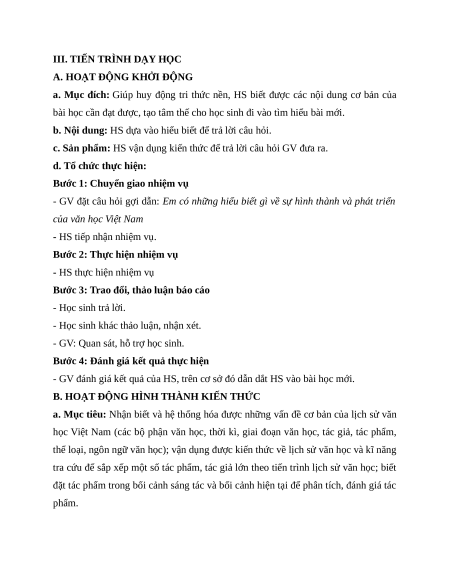 III. TIẾN TRÌNH DẠY HỌC

A. HOẠT ĐỘNG KHỞI ĐỘNG

a. Mục đích: Giúp huy động tri thức nền, HS biết được các nội dung cơ bản của bài học cần đạt được, tạo tâm thế cho học sinh đi vào tìm hiểu bài mới.

b. Nội dung: HS dựa vào hiểu biết để trả lời câu hỏi.

c. Sản phẩm: HS vận dụng kiến thức để trả lời câu hỏi GV đưa ra.

d. Tổ chức thực hiện:

Bước 1: Chuyển giao nhiệm vụ

- GV đặt câu hỏi gợi dẫn: Em có những hiểu biết gì về sự hình thành và phát triển của văn học Việt Nam

- HS tiếp nhận nhiệm vụ.

Bước 2: Thực hiện nhiệm vụ

- HS thực hiện nhiệm vụ

Bước 3: Trao đổi, thảo luận báo cáo

- Học sinh trả lời.

- Học sinh khác thảo luận, nhận xét.

- GV: Quan sát, hỗ trợ học sinh.

Bước 4: Đánh giá kết quả thực hiện

- GV đánh giá kết quả của HS, trên cơ sở đó dẫn dắt HS vào bài học mới.

B. HOẠT ĐỘNG HÌNH THÀNH KIẾN THỨC

a. Mục tiêu: Nhận biết và hệ thống hóa được những vấn đề cơ bản của lịch sử văn học Việt Nam (các bộ phận văn học, thời kì, giai đoạn văn học, tác giả, tác phẩm, thể loại, ngôn ngữ văn học); vận dụng được kiến thức về lịch sử văn học và kĩ năng tra cứu để sắp xếp một số tác phẩm, tác giả lớn theo tiến trình lịch sử văn học; biết đặt tác phẩm trong bối cảnh sáng tác và bối cảnh hiện tại để phân tích, đánh giá tác phẩm.